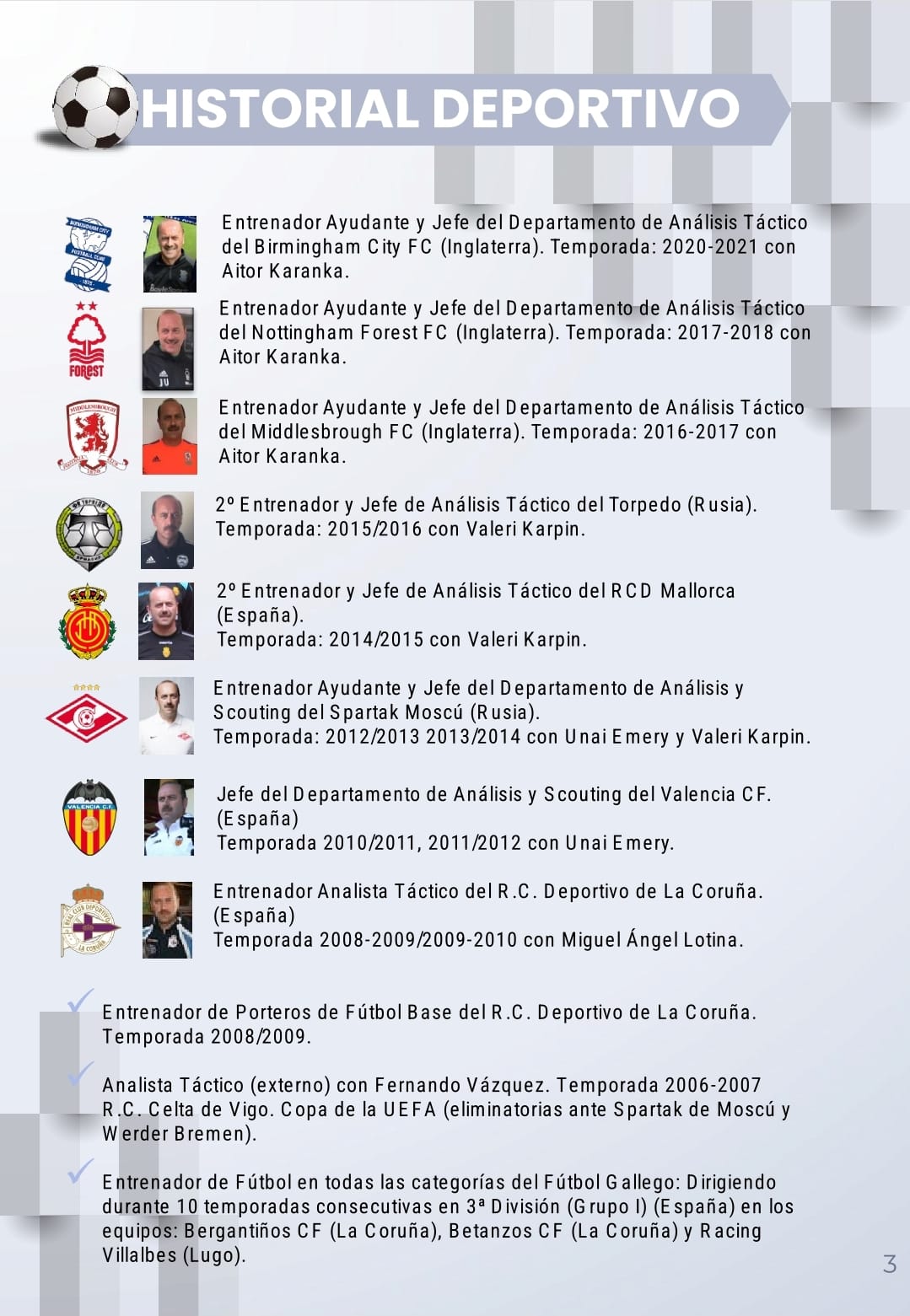 HISTORIAL DEPORTIVO

Entrenador Ayudante y Jefe del Departamento de Análisis Táctico del Birmingham City FC (Inglaterra). Temporada: 2020-2021 con Aitor Karanka.

Entrenador Ayudante y Jefe del Departamento de Análisis Táctico del Nottingham Forest FC (Inglaterra). Temporada: 2017-2018 con Aitor Karanka.

Entrenador Ayudante y Jefe del Departamento de Análisis Táctico del Middlesbrough FC (Inglaterra). Temporada: 2016-2017 con Aitor Karanka.

2º Entrenador y Jefe de Análisis Táctico del Torpedo (Rusia). Temporada: 2015/2016 con Valeri Karpin.

2º Entrenador y Jefe de Análisis Táctico del RCD Mallorca (España).
Temporada: 2014/2015 con Valeri Karpin.

Entrenador Ayudante y Jefe del Departamento de Análisis y Scouting del Spartak Moscú (Rusia).
Temporada: 2012/2013 2013/2014 con Unai Emery y Valeri Karpin.

Jefe del Departamento de Análisis y Scouting del Valencia CF. (España)
Temporada 2010/2011, 2011/2012 con Unai Emery.

Entrenador Analista Táctico del R.C. Deportivo de La Coruña. (España)
Temporada 2008-2009/2009-2010 con Miguel Ángel Lotina.

Entrenador de Porteros de Fútbol Base del R.C. Deportivo de La Coruña. Temporada 2008/2009.

Analista Táctico (externo) con Fernando Vázquez. Temporada 2006-2007 R.C. Celta de Vigo. Copa de la UEFA (eliminatorias ante Spartak de Moscú y Werder Bremen).

Entrenador de Fútbol en todas las categorías del Fútbol Gallego: Dirigiendo durante 10 temporadas consecutivas en 3ª División (Grupo I) (España) en los equipos: Bergantiños CF (La Coruña), Betanzos CF (La Coruña) y Racing Villalbes (Lugo).

3